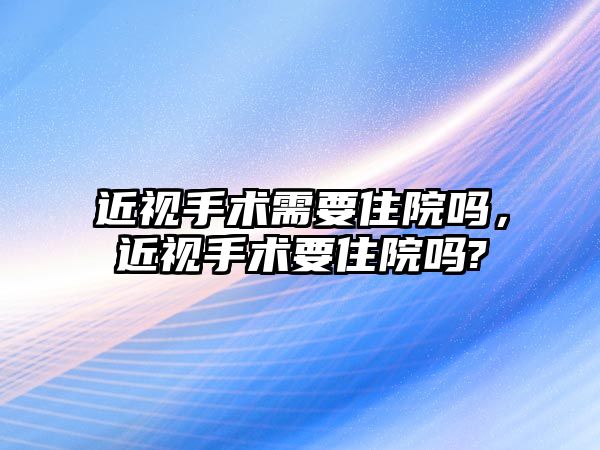 近视手术需要住院吗，近视手术要住院吗?